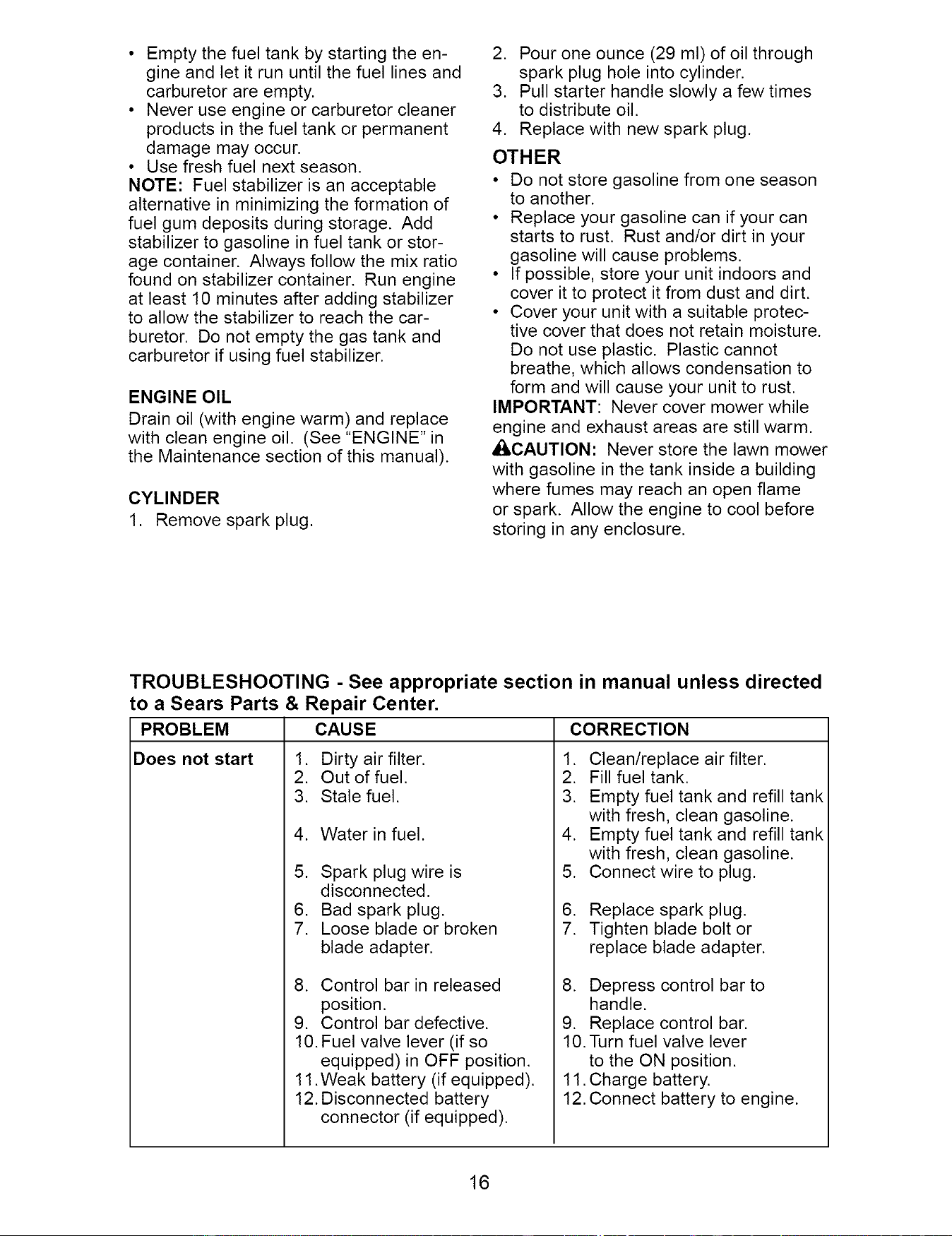 • Empty the fuel tank by starting the engine and let it run until the fuel lines and carburetor are empty.
• Never use engine or carburetor cleaner products in the fuel tank or permanent damage may occur.
• Use fresh fuel next season.

NOTE: Fuel stabilizer is an acceptable alternative in minimizing the formation of fuel gum deposits during storage. Add stabilizer to gasoline in fuel tank or storage container. Always follow the mix ratio found on stabilizer container. Run engine at least 10 minutes after adding stabilizer to allow the stabilizer to reach the carburetor. Do not empty the gas tank and carburetor if using fuel stabilizer.

ENGINE OIL

Drain oil (with engine warm) and replace with clean engine oil. (See "ENGINE" in the Maintenance section of this manual).

CYLINDER

1. Remove spark plug.
2. Pour one ounce (29 ml) of oil through spark plug hole into cylinder.
3. Pull starter handle slowly a few times to distribute oil.
4. Replace with new spark plug.

OTHER

• Do not store gasoline from one season to another.
• Replace your gasoline can if your can starts to rust. Rust and/or dirt in your gasoline will cause problems.
• If possible, store your unit indoors and cover it to protect it from dust and dirt.
• Cover your unit with a suitable protective cover that does not retain moisture. Do not use plastic. Plastic cannot breathe, which allows condensation to form and will cause your unit to rust.

IMPORTANT: Never cover mower while engine and exhaust areas are still warm.

CAUTION: Never store the lawn mower with gasoline in the tank inside a building where fumes may reach an open flame or spark. Allow the engine to cool before storing in any enclosure.

TROUBLESHOOTING - See appropriate section in manual unless directed to a Sears Parts & Repair Center.

| PROBLEM | CAUSE | CORRECTION |
|---|---|---|
| Does not start | 1. Dirty air filter. | 1. Clean/replace air filter. |
| | 2. Out of fuel. | 2. Fill fuel tank. |
| | 3. Stale fuel. | 3. Empty fuel tank and refill tank with fresh, clean gasoline. |
| | 4. Water in fuel. | 4. Empty fuel tank and refill tank with fresh, clean gasoline. |
| | 5. Spark plug wire is disconnected. | 5. Connect wire to plug. |
| | 6. Bad spark plug. | 6. Replace spark plug. |
| | 7. Loose blade or broken blade adapter. | 7. Tighten blade bolt or replace blade adapter. |
| | 8. Control bar in released position. | 8. Depress control bar to handle. |
| | 9. Control bar defective. | 9. Replace control bar. |
| | 10. Fuel valve lever (if so equipped) in OFF position. | 10. Turn fuel valve lever to the ON position. |
| | 11. Weak battery (if equipped). | 11. Charge battery. |
| | 12. Disconnected battery connector (if equipped). | 12. Connect battery to engine. |

16